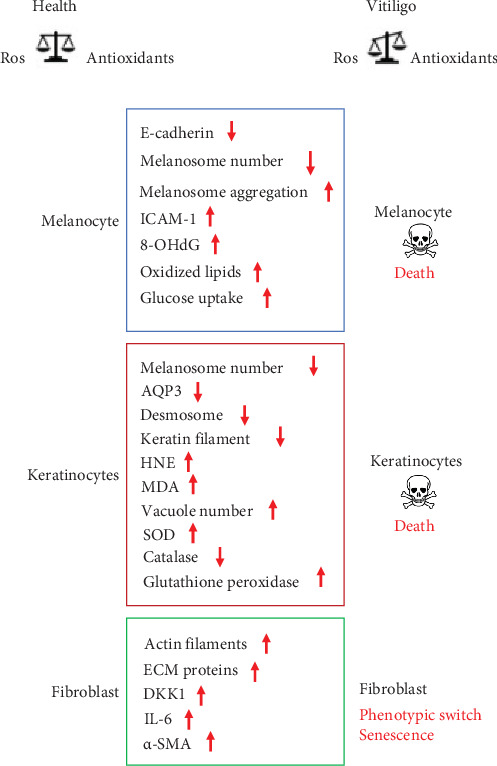 Health

Ros Antioxidants

Vitiligo

Ros Antioxidants

Melanocyte

E-cadherin ↓
Melanosome number ↓
Melanosome aggregation ↑
ICAM-1 ↑
8-OHdG ↑
Oxidized lipids ↑
Glucose uptake ↑

Melanocyte

Death

Keratinocytes

Melanosome number ↓
AQP3 ↓
Desmosome ↓
Keratin filament ↓
HNE ↑
MDA ↑
Vacuole number ↑
SOD ↑
Catalase ↓
Glutathione peroxidase ↑

Keratinocytes

Death

Fibroblast

Actin filaments ↑
ECM proteins ↑
DKK1 ↑
IL-6 ↑
α-SMA ↑

Fibroblast

Phenotypic switch
Senescence